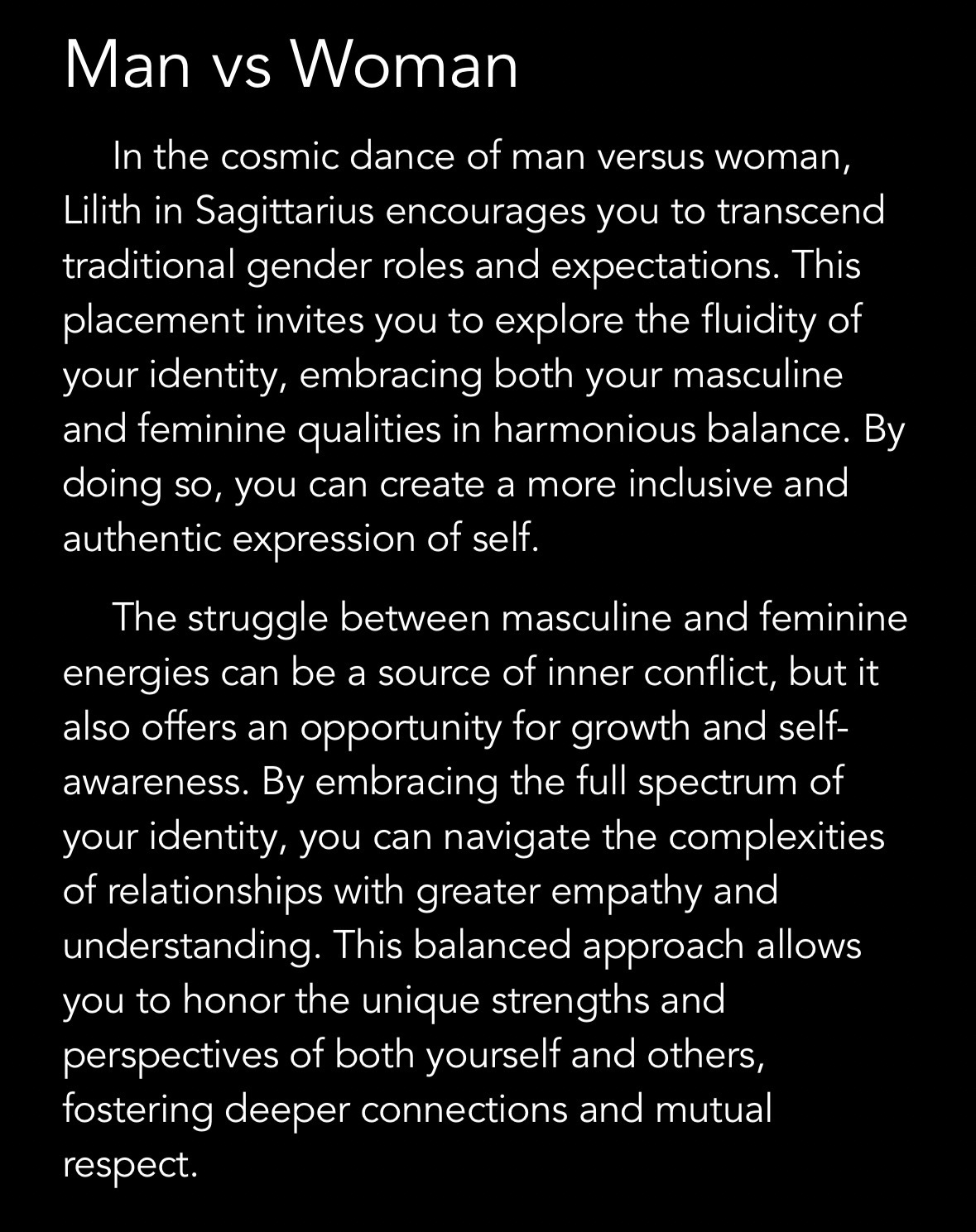 Man vs Woman

In the cosmic dance of man versus woman, Lilith in Sagittarius encourages you to transcend traditional gender roles and expectations. This placement invites you to explore the fluidity of your identity, embracing both your masculine and feminine qualities in harmonious balance. By doing so, you can create a more inclusive and authentic expression of self.

The struggle between masculine and feminine energies can be a source of inner conflict, but it also offers an opportunity for growth and self-awareness. By embracing the full spectrum of your identity, you can navigate the complexities of relationships with greater empathy and understanding. This balanced approach allows you to honor the unique strengths and perspectives of both yourself and others, fostering deeper connections and mutual respect.